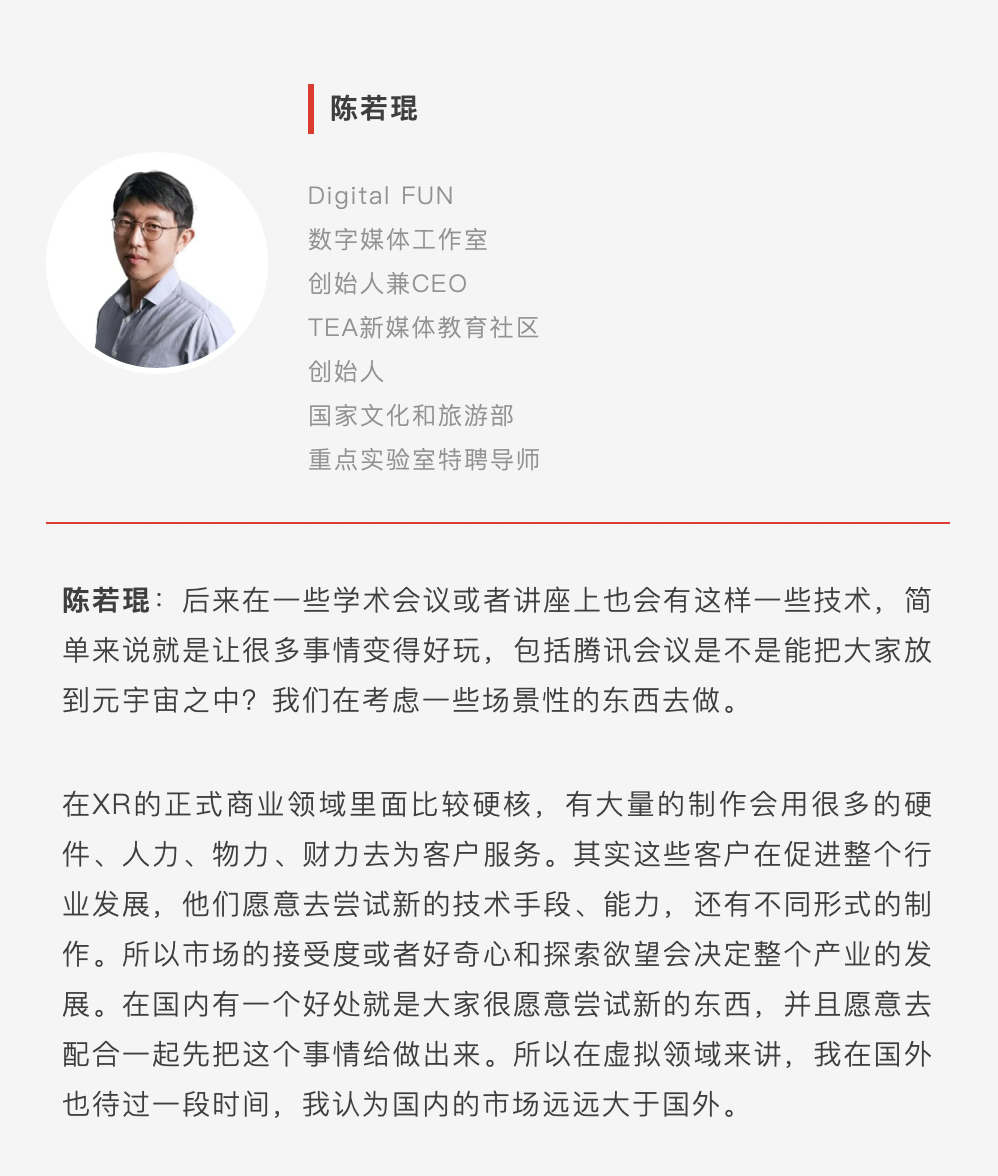 陈若琨

Digital FUN
数字媒体工作室
创始人兼CEO
TEA新媒体教育社区
创始人
国家文化和旅游部
重点实验室特聘导师

陈若琨：后来在一些学术会议或者讲座上也会有这样一些技术，简单来说就是让很多事情变得好玩，包括腾讯会议是不是能把大家放到元宇宙之中？我们在考虑一些场景性的东西去做。

在XR的正式商业领域里面比较硬核，有大量的制作会用很多的硬件、人力、物力、财力去为客户服务。其实这些客户在促进整个行业发展，他们愿意去尝试新的技术手段、能力，还有不同形式的制作。所以市场的接受度或者好奇心和探索欲望会决定整个产业的发展。在国内有一个好处就是大家很愿意尝试新的东西，并且愿意去配合一起先把这个事情给做出来。所以在虚拟领域来讲，我在国外也待过一段时间，我认为国内的市场远远大于国外。